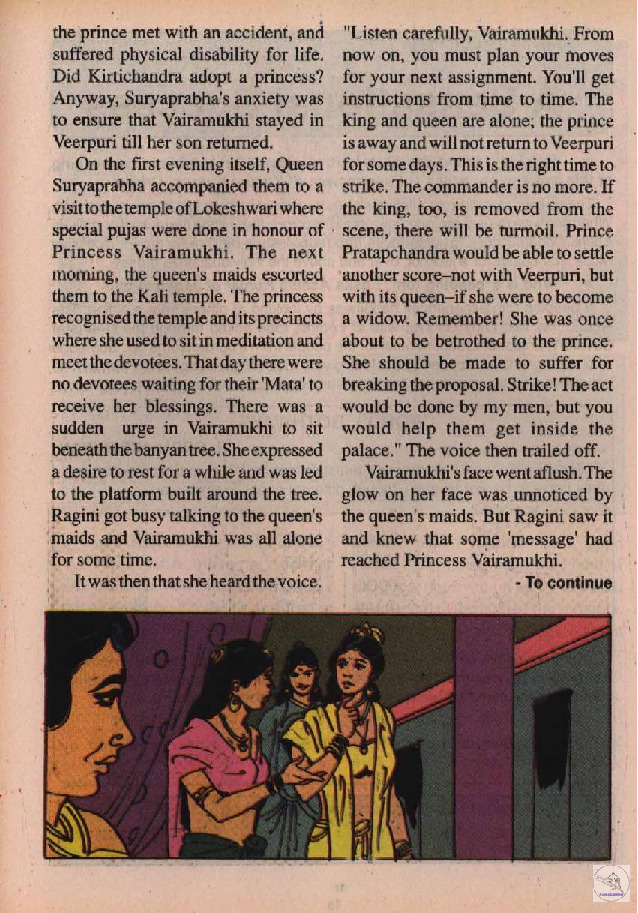 the prince met with an accident, and suffered physical disability for life. Did Kirtichandra adopt a princess? Anyway, Suryaprabha's anxiety was to ensure that Vairamukhi stayed in Veerpuri till her son returned.

On the first evening itself, Queen Suryaprabha accompanied them to a visit to the temple of Lokeshwari where special pujas were done in honour of Princess Vairamukhi. The next morning, the queen's maids escorted them to the Kali temple. The princess recognised the temple and its precincts where she used to sit in meditation and meet the devotees. That day there were no devotees waiting for their 'Mata' to receive her blessings. There was a sudden urge in Vairamukhi to sit beneath the banyan tree. She expressed a desire to rest for a while and was led to the platform built around the tree. Ragini got busy talking to the queen's maids and Vairamukhi was all alone for some time.

It was then that she heard the voice.

"Listen carefully, Vairamukhi. From now on, you must plan your moves for your next assignment. You'll get instructions from time to time. The king and queen are alone; the prince is away and will not return to Veerpuri for some days. This is the right time to strike. The commander is no more. If the king, too, is removed from the scene, there will be turmoil. Prince Pratapchandra would be able to settle another score–not with Veerpuri, but with its queen–if she were to become a widow. Remember! She was once about to be betrothed to the prince. She should be made to suffer for breaking the proposal. Strike! The act would be done by my men, but you would help them get inside the palace." The voice then trailed off.

Vairamukhi's face went aflush. The glow on her face was unnoticed by the queen's maids. But Ragini saw it and knew that some 'message' had reached Princess Vairamukhi.

- To continue